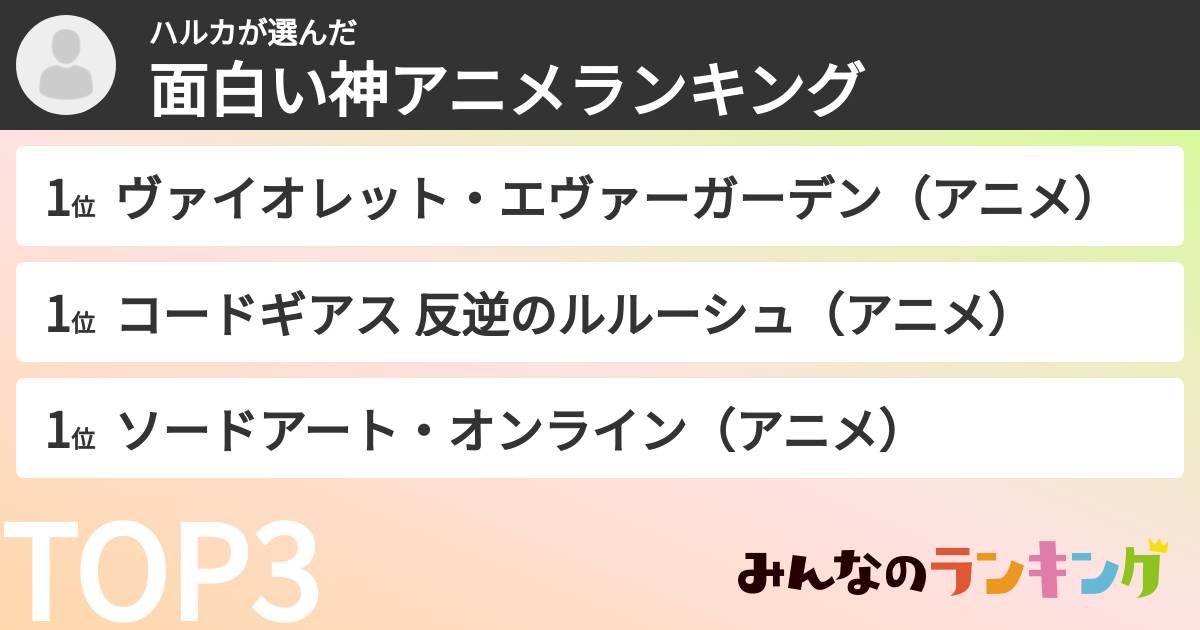 ハルカが選んだ
面白い神アニメランキング

1位 ヴァイオレット・エヴァーガーデン（アニメ）

1位 コードギアス 反逆のルルーシュ（アニメ）

1位 ソードアート・オンライン（アニメ）

TOP3

みんなのランキング